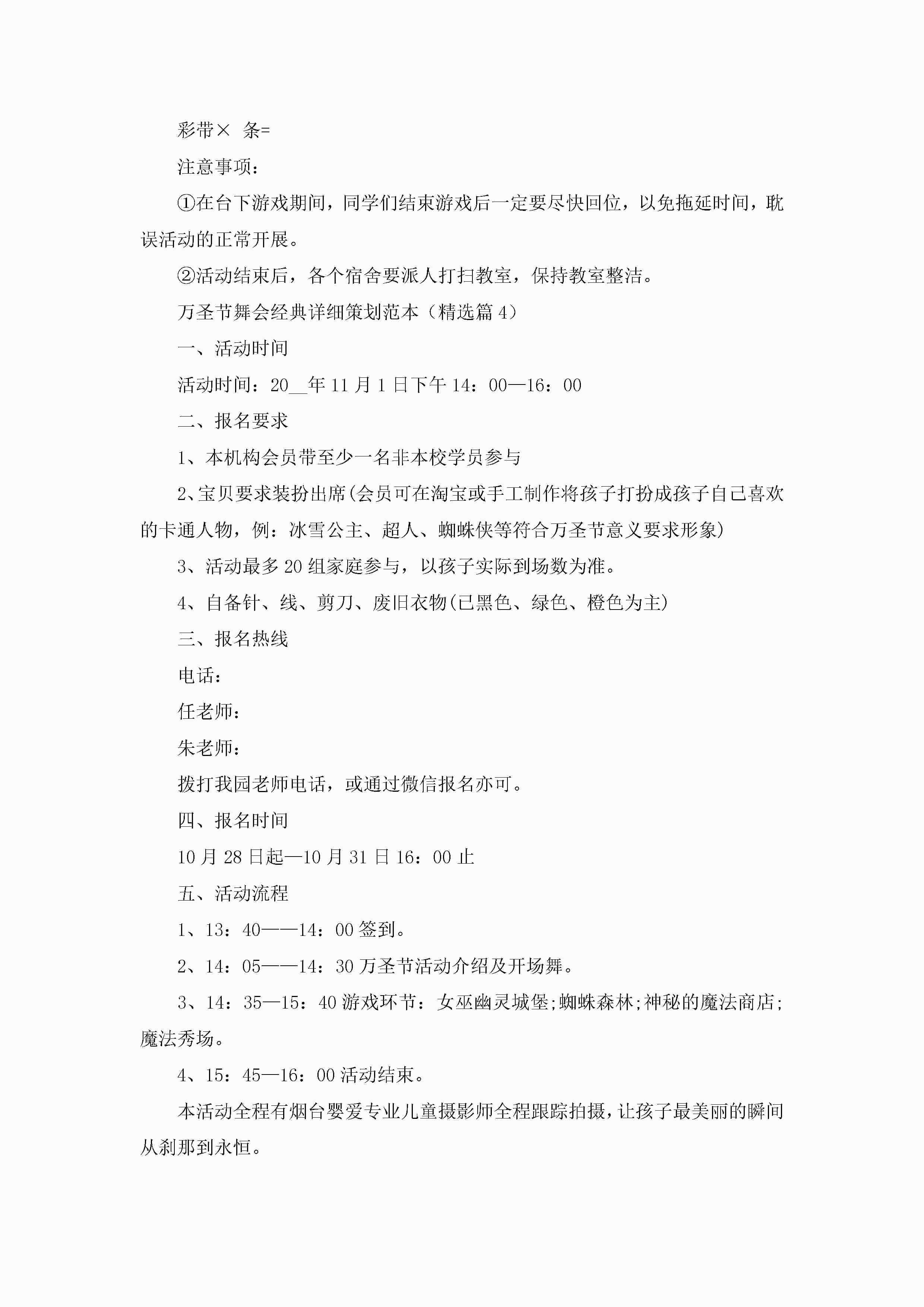 彩带× 条=

注意事项：

①在台下游戏期间，同学们结束游戏后一定要尽快回位，以免拖延时间，耽误活动的正常开展。

②活动结束后，各个宿舍要派人打扫教室，保持教室整洁。

万圣节舞会经典详细策划范本（精选篇4）

一、活动时间

活动时间：20__年11月1日下午14：00—16：00

二、报名要求

1、本机构会员带至少一名非本校学员参与

2、宝贝要求装扮出席(会员可在淘宝或手工制作将孩子打扮成孩子自己喜欢的卡通人物，例：冰雪公主、超人、蜘蛛侠等符合万圣节意义要求形象)

3、活动最多20组家庭参与，以孩子实际到场数为准。

4、自备针、线、剪刀、废旧衣物(已黑色、绿色、橙色为主)

三、报名热线

电话：

任老师：

朱老师：

拨打我园老师电话，或通过微信报名亦可。

四、报名时间

10月28日起—10月31日16：00止

五、活动流程

1、13：40——14：00签到。

2、14：05——14：30万圣节活动介绍及开场舞。

3、14：35—15：40游戏环节：女巫幽灵城堡;蜘蛛森林;神秘的魔法商店;魔法秀场。

4、15：45—16：00活动结束。

本活动全程有烟台婴爱专业儿童摄影师全程跟踪拍摄，让孩子最美丽的瞬间从刹那到永恒。